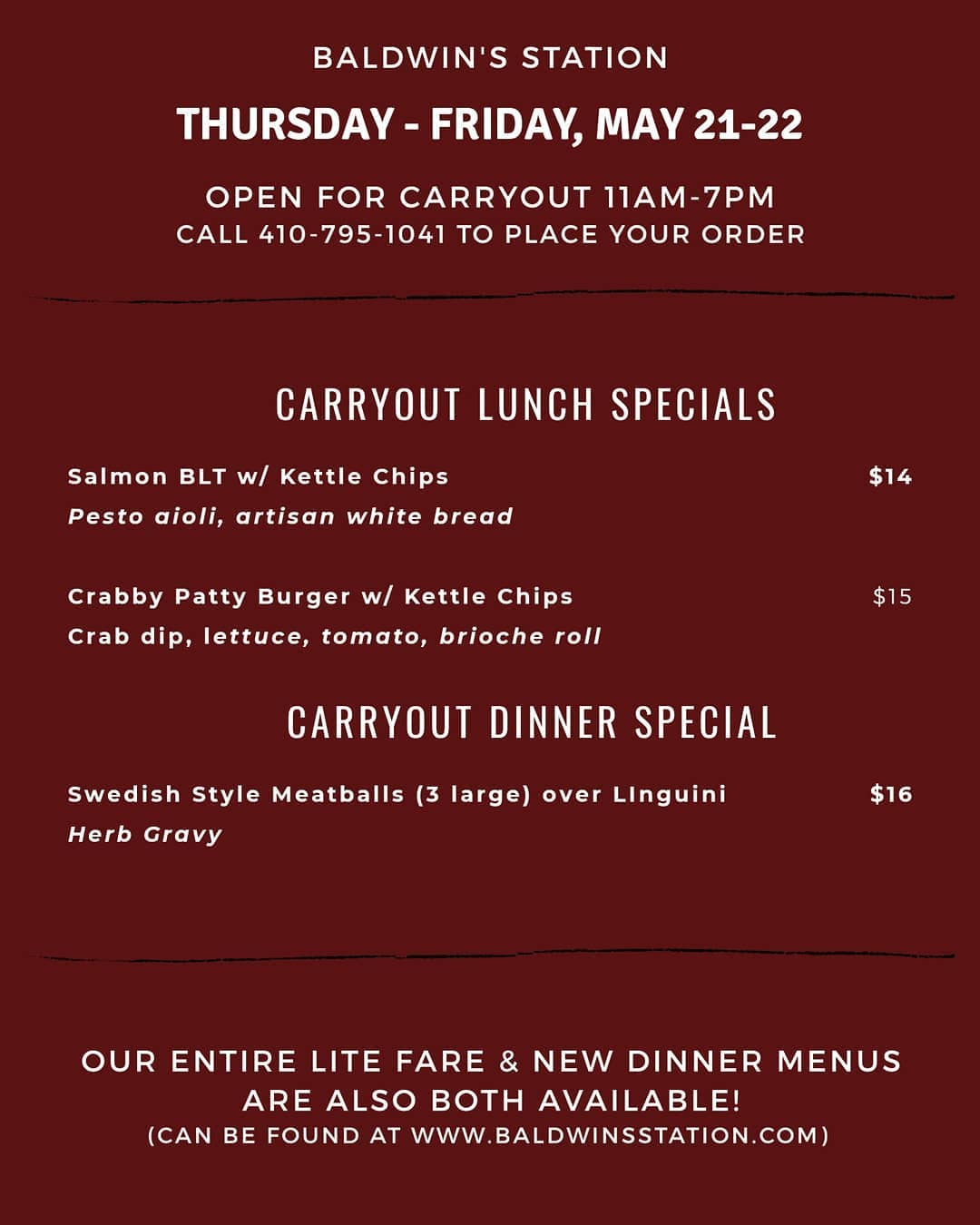 BALDWIN'S STATION

THURSDAY - FRIDAY, MAY 21-22

OPEN FOR CARRYOUT 11AM-7PM
CALL 410-795-1041 TO PLACE YOUR ORDER

CARRYOUT LUNCH SPECIALS

Salmon BLT w/ Kettle Chips
$14
Pesto aioli, artisan white bread

Crabby Patty Burger w/ Kettle Chips
$15
Crab dip, lettuce, tomato, brioche roll

CARRYOUT DINNER SPECIAL

Swedish Style Meatballs (3 large) over LInguini
$16
Herb Gravy

OUR ENTIRE LITE FARE & NEW DINNER MENUS ARE ALSO BOTH AVAILABLE!
(CAN BE FOUND AT WWW.BALDWINSSTATION.COM)